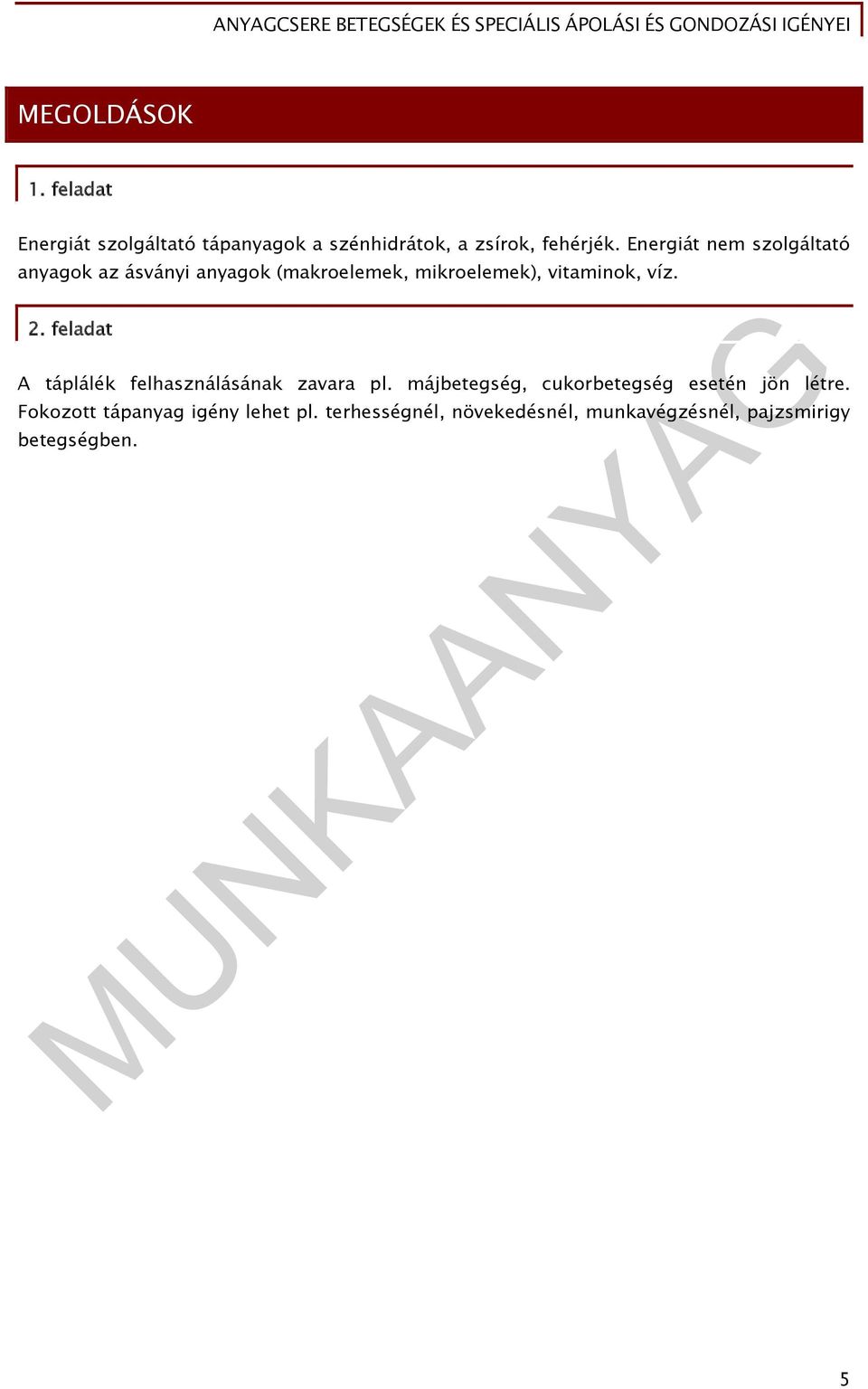 ANYAGCSERE BETEGSÉGEK ÉS SPECIÁLIS ÁPOLÁSI ÉS GONDOZÁSI IGÉNYEI

MEGOLDÁSOK

1. feladat

Energiát szolgáltató tápanyagok a szénhidrátok, a zsírok, fehérjék. Energiát nem szolgáltató anyagok az ásványi anyagok (makroelemek, mikroelemek), vitaminok, víz.

2. feladat

A táplálék felhasználásának zavara pl. májbetegség, cukorbetegség esetén jön létre. Fokozott tápanyag igény lehet pl. terhességnél, növekedésnél, munkavégzésnél, pajzsmirigy betegségben.

MUNKAANYAG

5